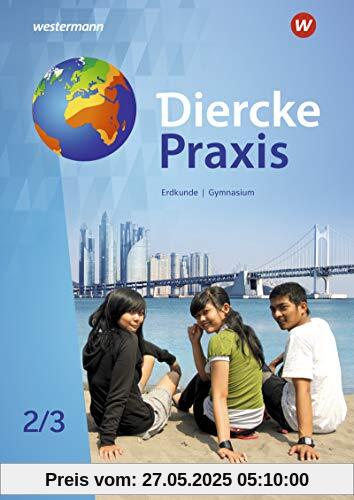 westermann

W

Diercke
Praxis

Erdkunde | Gymnasium

2/3

Preis vom: 27.05.2025 05:10:00